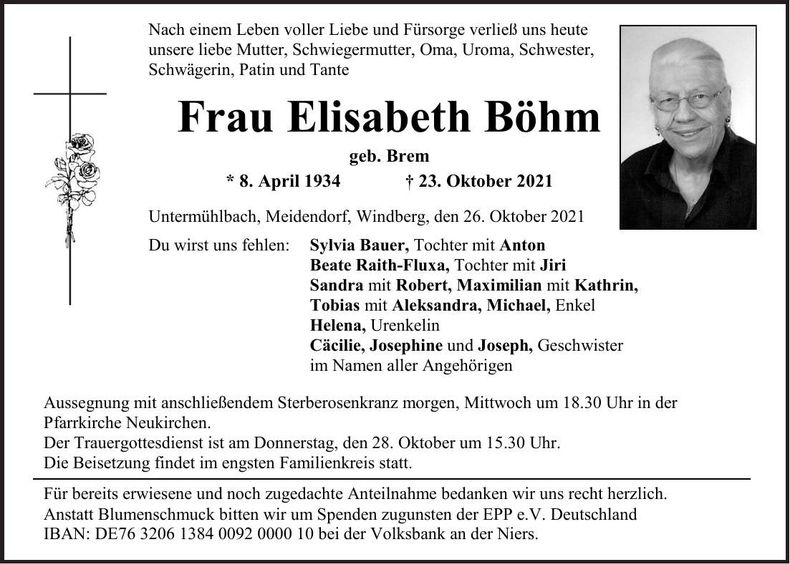 Nach einem Leben voller Liebe und Fürsorge verließ uns heute unsere liebe Mutter, Schwiegermutter, Oma, Uroma, Schwester, Schwägerin, Patin und Tante

Frau Elisabeth Böhm

geb. Brem

* 8. April 1934    † 23. Oktober 2021

Untermühlbach, Meidendorf, Windberg, den 26. Oktober 2021

Du wirst uns fehlen:    Sylvia Bauer, Tochter mit Anton
Beate Raith-Fluxa, Tochter mit Jiri
Sandra mit Robert, Maximilian mit Kathrin,
Tobias mit Aleksandra, Michael, Enkel
Helena, Urenkelin
Cäcilie, Josephine und Joseph, Geschwister
im Namen aller Angehörigen

Aussegnung mit anschließendem Sterberosenkranz morgen, Mittwoch um 18.30 Uhr in der Pfarrkirche Neukirchen.
Der Trauergottesdienst ist am Donnerstag, den 28. Oktober um 15.30 Uhr.
Die Beisetzung findet im engsten Familienkreis statt.

Für bereits erwiesene und noch zugedachte Anteilnahme bedanken wir uns recht herzlich.
Anstatt Blumenschmuck bitten wir um Spenden zugunsten der EPP e.V. Deutschland
IBAN: DE76 3206 1384 0092 0000 10 bei der Volksbank an der Niers.